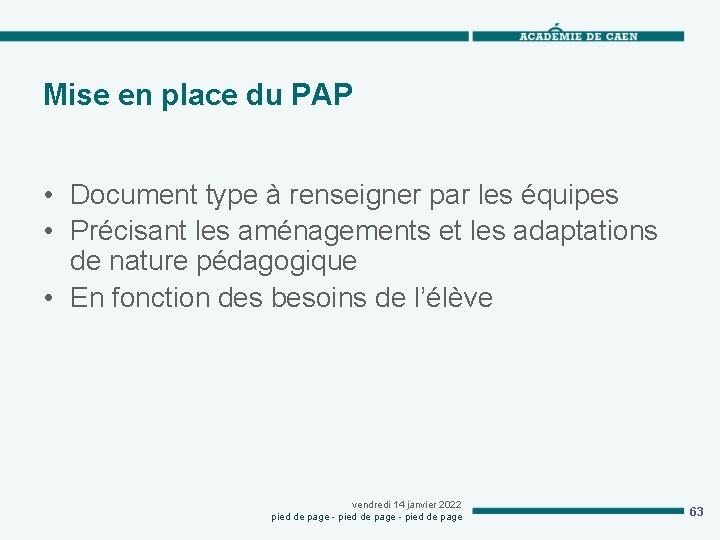 ACADÉMIE DE CAEN

Mise en place du PAP

• Document type à renseigner par les équipes
• Précisant les aménagements et les adaptations de nature pédagogique
• En fonction des besoins de l'élève

vendredi 14 janvier 2022
pied de page - pied de page - pied de page

63